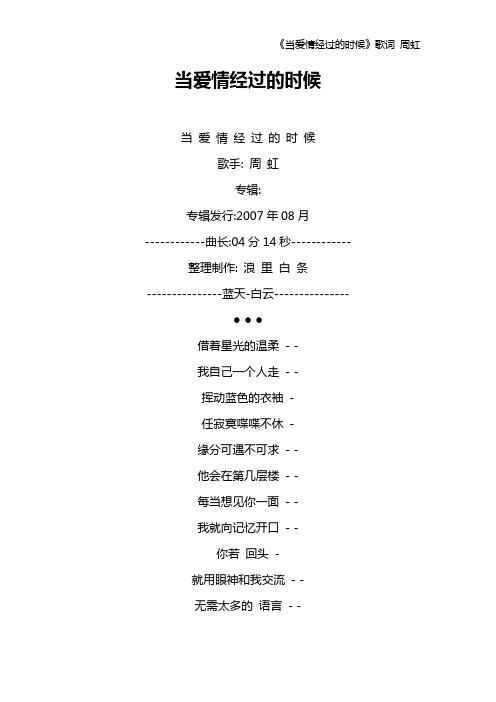 《当爱情经过的时候》歌词 周虹

当爱情经过的时候

当 爱 情 经 过 的 时 候

歌手: 周 虹

专辑:

专辑发行:2007 年 08 月

------------曲长:04 分 14 秒------------

整理制作: 浪 里 白 条

---------------蓝天-白云---------------

● ● ●

借着星光的温柔 - -

我自己一个人走 - -

挥动蓝色的衣袖 -

任寂寞喋喋不休 -

缘分可遇不可求 - -

他会在第几层楼 - -

每当想见你一面 - -

我就向记忆开口 - -

你若 回头 -

就用眼神和我交流 - -

无需太多的 语言 - -